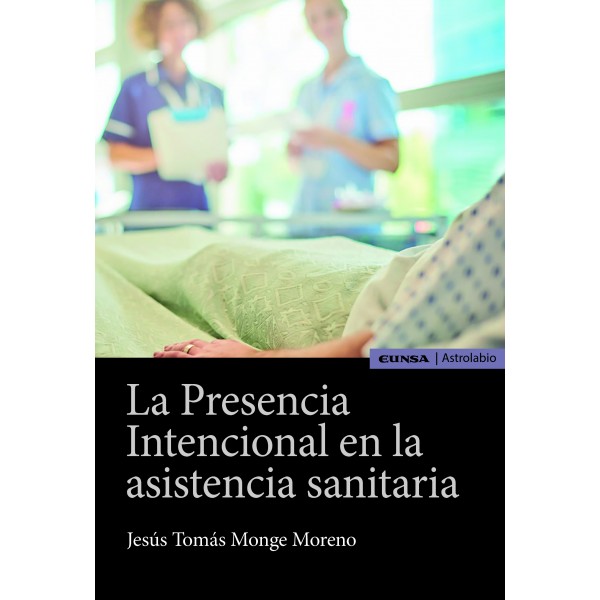 EUNSA | Astrolabio

La Presencia Intencional en la asistencia sanitaria

Jesús Tomás Monge Moreno